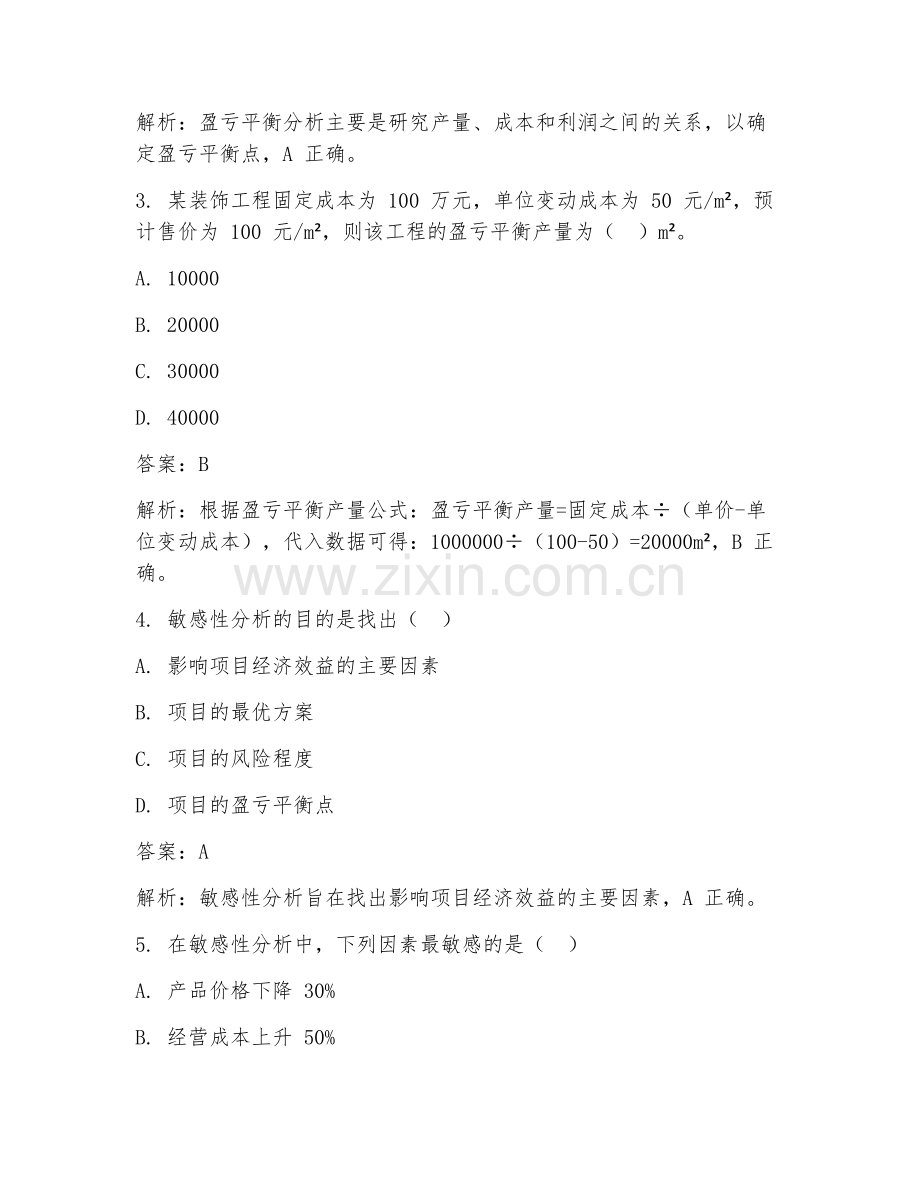 解析：盈亏平衡分析主要是研究产量、成本和利润之间的关系，以确定盈亏平衡点，A 正确。

3. 某装饰工程固定成本为 100 万元，单位变动成本为 50 元/m²，预计售价为 100 元/m²，则该工程的盈亏平衡产量为（ ）m²。

A. 10000

B. 20000

C. 30000

D. 40000

答案：B

解析：根据盈亏平衡产量公式：盈亏平衡产量=固定成本÷（单价-单位变动成本），代入数据可得：1000000÷（100-50）=20000m²，B 正确。

www.zixin.com.cn

4. 敏感性分析的目的是找出（ ）

A. 影响项目经济效益的主要因素

B. 项目的最优方案

C. 项目的风险程度

D. 项目的盈亏平衡点

答案：A

解析：敏感性分析旨在找出影响项目经济效益的主要因素，A 正确。

5. 在敏感性分析中，下列因素最敏感的是（ ）

A. 产品价格下降 30%

B. 经营成本上升 50%